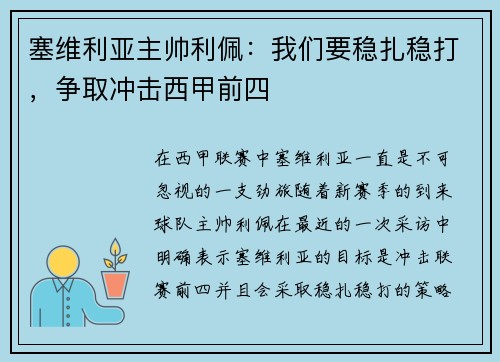 塞维利亚主帅利佩：我们要稳扎稳打，争取冲击西甲前四

在西甲联赛中塞维利亚一直是不可忽视的一支劲旅随着新赛季的到来球队主帅利佩在最近的一次采访中明确表示塞维利亚的目标是冲击联赛前四并且会采取稳扎稳打的策略